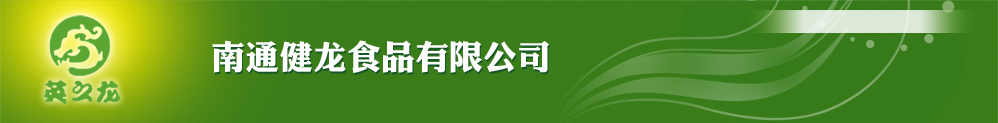 英久龙

南通健龙食品有限公司